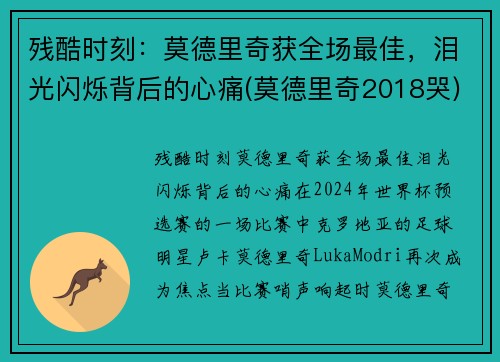 残酷时刻：莫德里奇获全场最佳，泪光闪烁背后的心痛(莫德里奇2018哭)

残酷时刻莫德里奇获全场最佳泪光闪烁背后的心痛在2024年世界杯预选赛的一场比赛中克罗地亚的足球明星卢卡莫德里奇LukaModri再次成为焦点当比赛哨声响起时莫德里奇